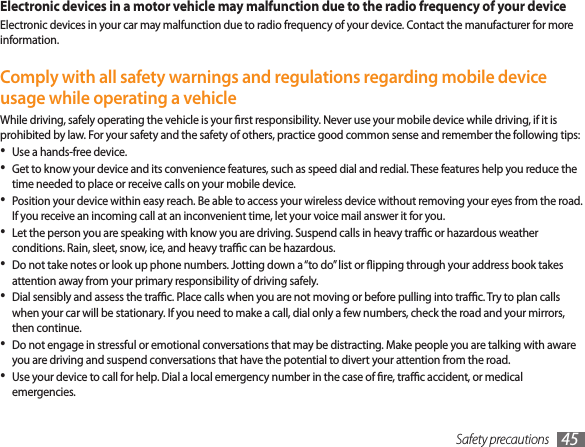 Electronic devices in a motor vehicle may malfunction due to the radio frequency of your device

Electronic devices in your car may malfunction due to radio frequency of your device. Contact the manufacturer for more information.

Comply with all safety warnings and regulations regarding mobile device usage while operating a vehicle

While driving, safely operating the vehicle is your first responsibility. Never use your mobile device while driving, if it is prohibited by law. For your safety and the safety of others, practice good common sense and remember the following tips:

• Use a hands-free device.
• Get to know your device and its convenience features, such as speed dial and redial. These features help you reduce the time needed to place or receive calls on your mobile device.
• Position your device within easy reach. Be able to access your wireless device without removing your eyes from the road. If you receive an incoming call at an inconvenient time, let your voice mail answer it for you.
• Let the person you are speaking with know you are driving. Suspend calls in heavy traffic or hazardous weather conditions. Rain, sleet, snow, ice, and heavy traffic can be hazardous.
• Do not take notes or look up phone numbers. Jotting down a "to do" list or flipping through your address book takes attention away from your primary responsibility of driving safely.
• Dial sensibly and assess the traffic. Place calls when you are not moving or before pulling into traffic. Try to plan calls when your car will be stationary. If you need to make a call, dial only a few numbers, check the road and your mirrors, then continue.
• Do not engage in stressful or emotional conversations that may be distracting. Make people you are talking with aware you are driving and suspend conversations that have the potential to divert your attention from the road.
• Use your device to call for help. Dial a local emergency number in the case of fire, traffic accident, or medical emergencies.

Safety precautions 45